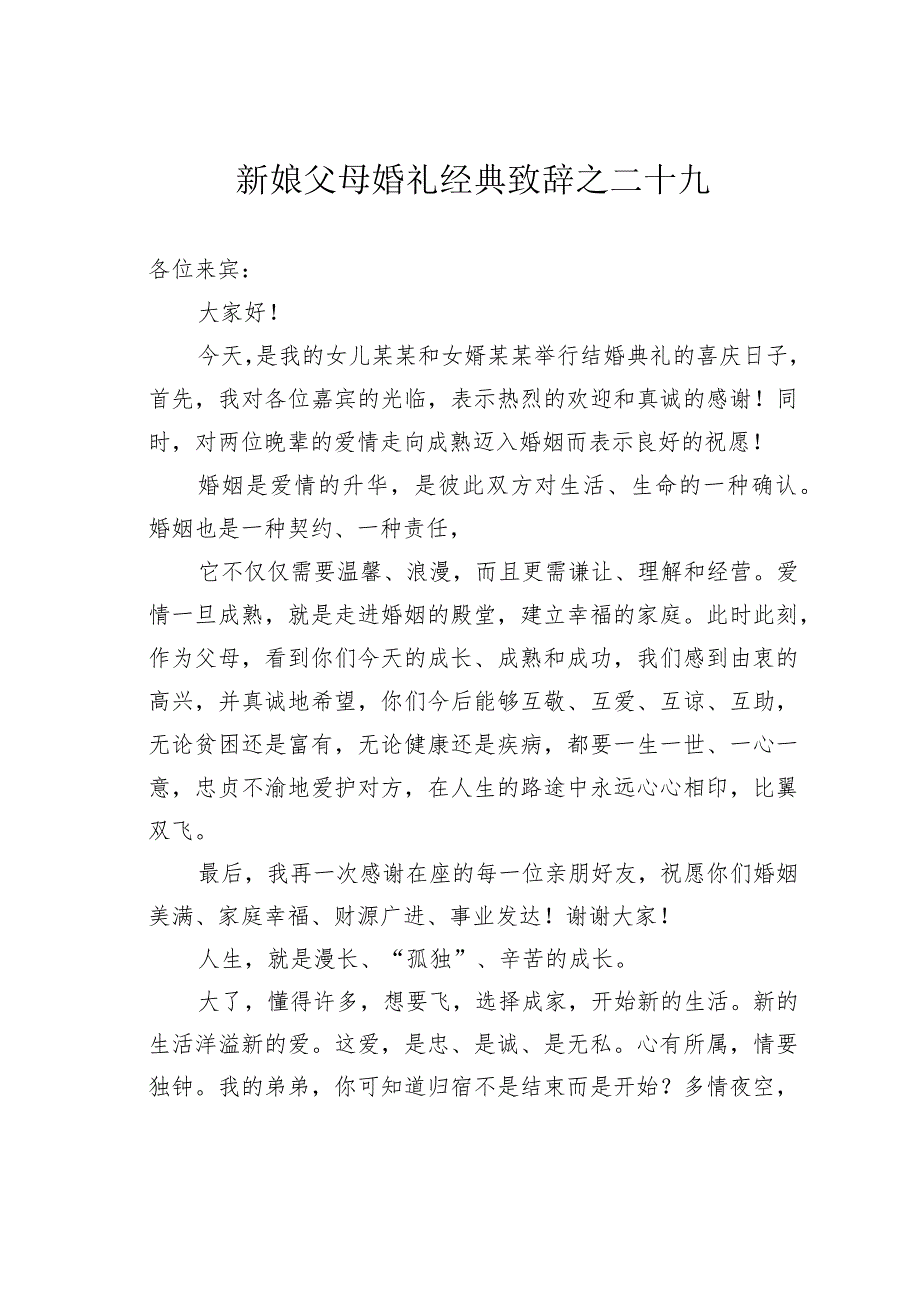 新娘父母婚礼经典致辞之二十九

各位来宾：

大家好！

今天，是我的女儿某某和女婿某某举行结婚典礼的喜庆日子，首先，我对各位嘉宾的光临，表示热烈的欢迎和真诚的感谢！同时，对两位晚辈的爱情走向成熟迈入婚姻而表示良好的祝愿！

婚姻是爱情的升华，是彼此双方对生活、生命的一种确认。婚姻也是一种契约、一种责任，

它不仅仅需要温馨、浪漫，而且更需谦让、理解和经营。爱情一旦成熟，就是走进婚姻的殿堂，建立幸福的家庭。此时此刻，作为父母，看到你们今天的成长、成熟和成功，我们感到由衷的高兴，并真诚地希望，你们今后能够互敬、互爱、互谅、互助，无论贫困还是富有，无论健康还是疾病，都要一生一世、一心一意，忠贞不渝地爱护对方，在人生的路途中永远心心相印，比翼双飞。

最后，我再一次感谢在座的每一位亲朋好友，祝愿你们婚姻美满、家庭幸福、财源广进、事业发达！谢谢大家！

人生，就是漫长、“孤独”、辛苦的成长。

大了，懂得许多，想要飞，选择成家，开始新的生活。新的生活洋溢新的爱。这爱，是忠、是诚、是无私。心有所属，情要独钟。我的弟弟，你可知道归宿不是结束而是开始？多情夜空，